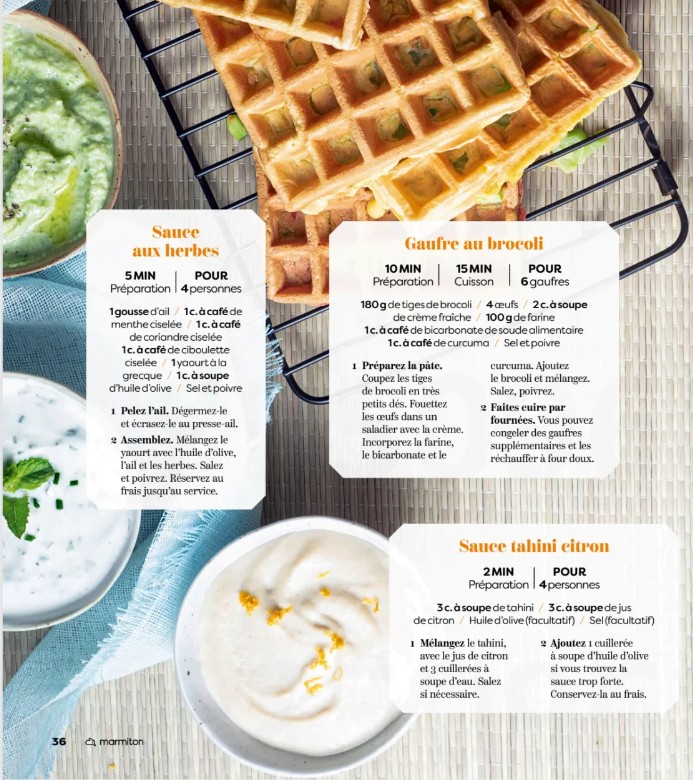 Sauce aux herbes

5 MIN
Préparation

POUR
4 personnes

1 gousse d'ail / 1 c. à café de menthe ciselée / 1 c. à café de coriandre ciselée 1 c. à café de ciboulette ciselée / 1 yaourt à la grecque / 1 c. à soupe d'huile d'olive / Sel et poivre

1 Pelez l'ail. Dégermez-le et écrasez-le au presse-ail.

2 Assemblez. Mélangez le yaourt avec l'huile d'olive, l'ail et les herbes. Salez et poivrez. Réservez au frais jusqu'au service.

Gaufre au brocoli

10 MIN
Préparation

15 MIN
Cuisson

POUR
6 gaufres

180 g de tiges de brocoli / 4 œufs / 2 c. à soupe de crème fraîche / 100 g de farine 1 c. à café de bicarbonate de soude alimentaire 1 c. à café de curcuma / Sel et poivre

1 Préparez la pâte. Coupez les tiges de brocoli en très petits dés. Fouettez les œufs dans un saladier avec la crème. Incorporez la farine, le bicarbonate et le curcuma. Ajoutez le brocoli et mélangez. Salez, poivrez.

2 Faites cuire par fournées. Vous pouvez congeler des gaufres supplémentaires et les réchauffer à four doux.

Sauce tahini citron

2 MIN
Préparation

POUR
4 personnes

3 c. à soupe de tahini / 3 c. à soupe de jus de citron / Huile d'olive (facultatif) / Sel (facultatif)

1 Mélangez le tahini, avec le jus de citron et 3 cuillerées à soupe d'eau. Salez si nécessaire.

2 Ajoutez 1 cuillerée à soupe d'huile d'olive si vous trouvez la sauce trop forte. Conservez-la au frais.

36 marmiton